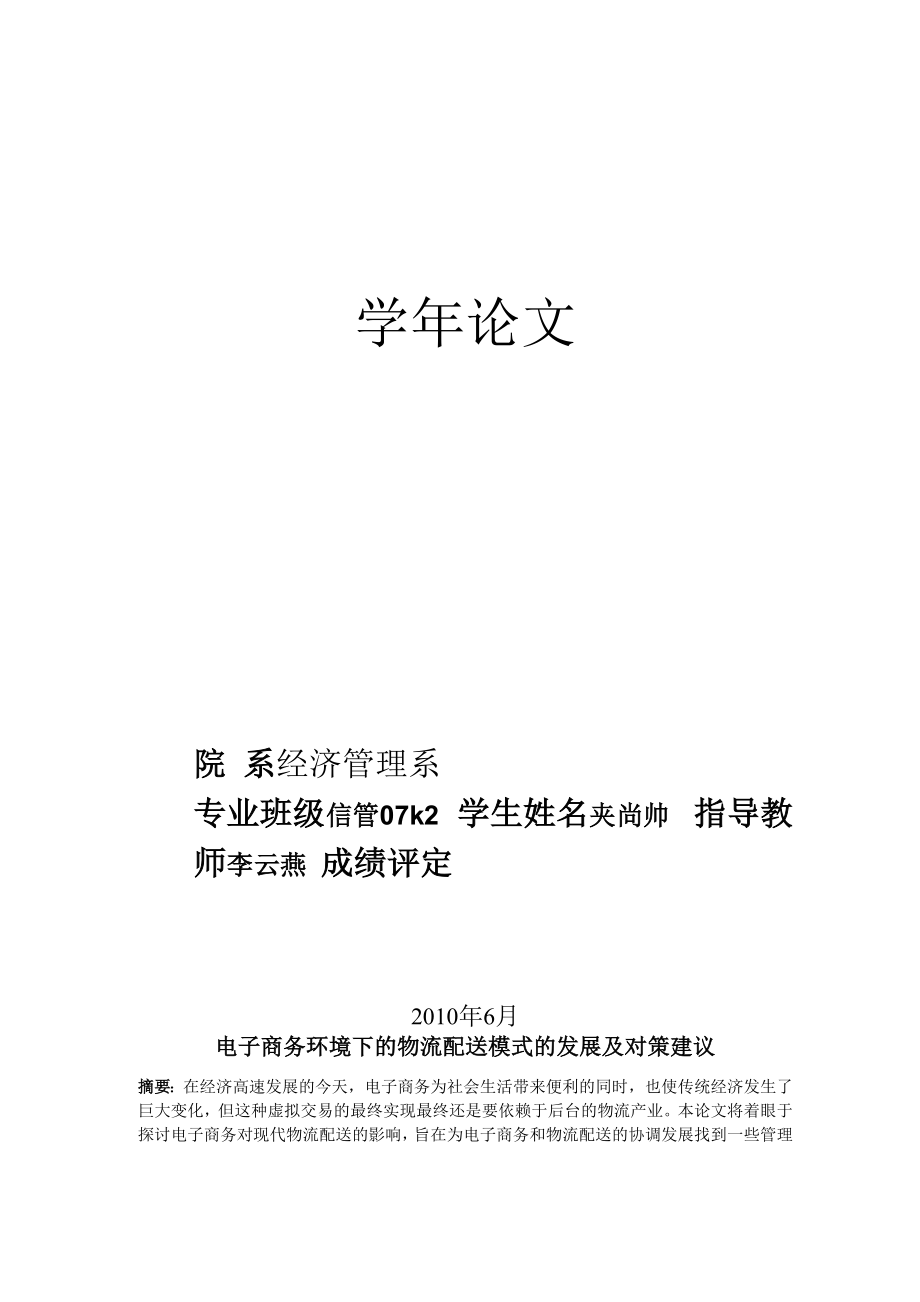 学年论文

院 系经济管理系

专业班级信管07k2 学生姓名夹尚帅 指导教师李云燕 成绩评定

2010年6月

电子商务环境下的物流配送模式的发展及对策建议

摘要: 在经济高速发展的今天，电子商务为社会生活带来便利的同时，也使传统经济发生了巨大变化，但这种虚拟交易的最终实现最终还是要依赖于后台的物流产业。本论文将着眼于探讨电子商务对现代物流配送的影响，旨在为电子商务和物流配送的协调发展找到一些管理